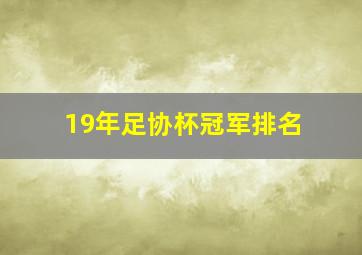 19年足协杯冠军排名